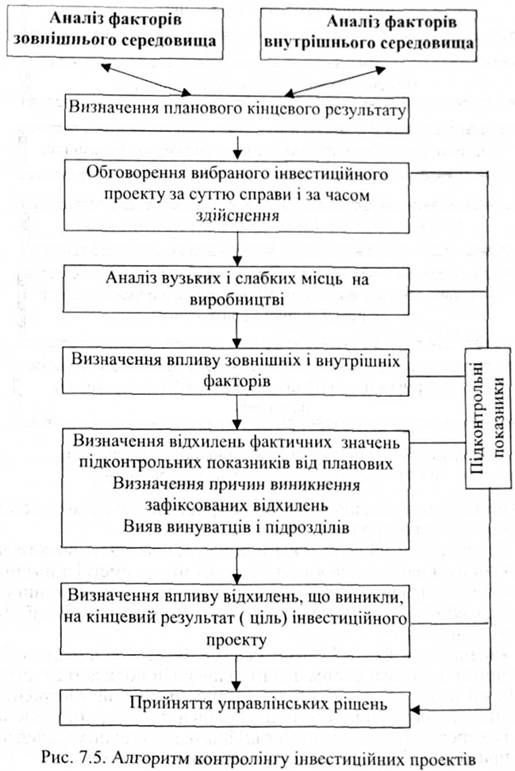 Аналіз факторів зовнішнього середовища

Аналіз факторів внутрішнього середовища

Визначення планового кінцевого результату

Обговорення вибраного інвестиційного проекту за суттю справи і за часом здійснення

Аналіз вузьких і слабких місць на виробництві

Визначення впливу зовнішніх і внутрішніх факторів

Визначення відхилень фактичних значень підконтрольних показників від планових
Визначення причин виникнення зафіксованих відхилень
Вияв винуватців і підрозділів

Визначення впливу відхилень, що виникли, на кінцевий результат ( ціль) інвестиційного проекту

Прийняття управлінських рішень

Підконтрольні показники

Рис. 7.5. Алгоритм контролінгу інвестиційних проектів